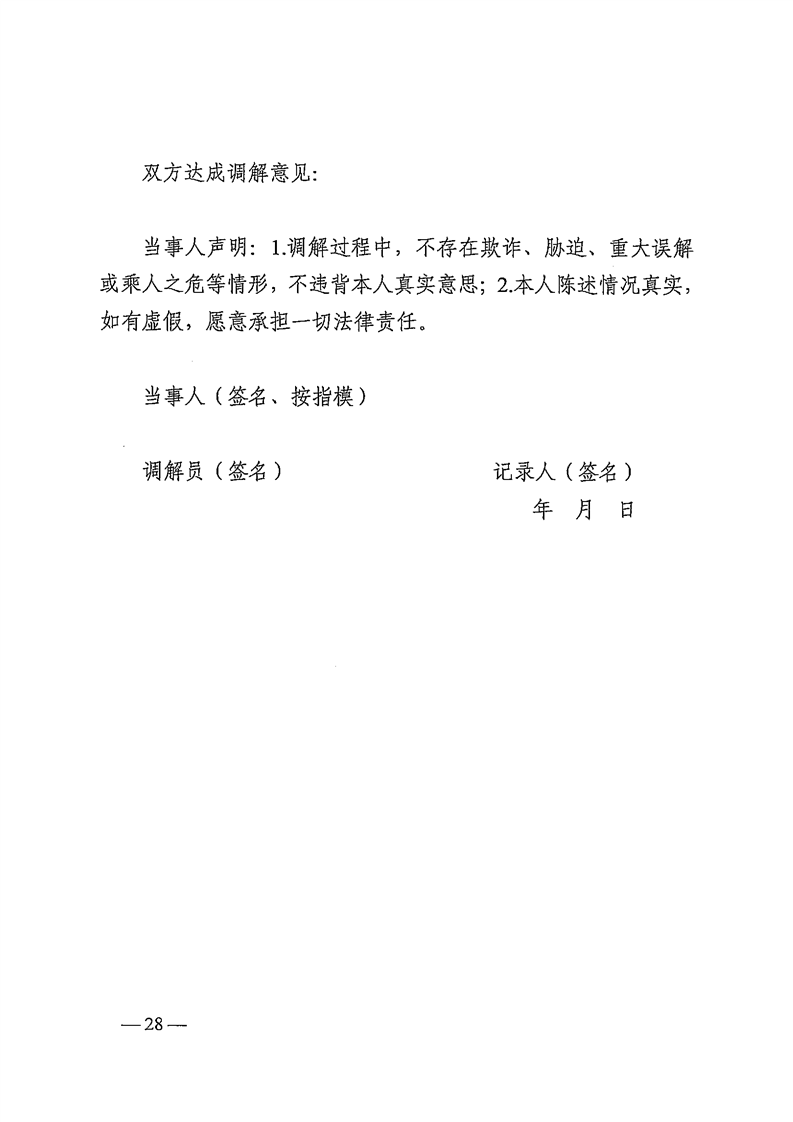 双方达成调解意见:

当事人声明：1.调解过程中，不存在欺诈、胁迫、重大误解或乘人之危等情形，不违背本人真实意思；2.本人陈述情况真实，如有虚假，愿意承担一切法律责任。

当事人（签名、按指模）

调解员（签名） 记录人（签名）

年 月 日

—28—